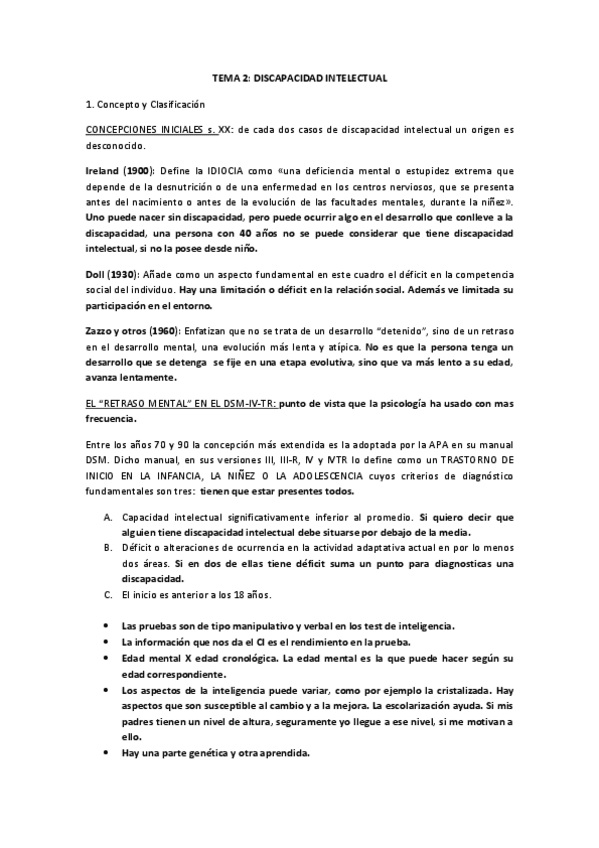 TEMA 2: DISCAPACIDAD INTELECTUAL

1. Concepto y Clasificación

CONCEPCIONES INICIALES s. XX: de cada dos casos de discapacidad intelectual un origen es desconocido.

Ireland (1900): Define la IDIOCIA como «una deficiencia mental o estupidez extrema que depende de la desnutrición o de una enfermedad en los centros nerviosos, que se presenta antes del nacimiento o antes de la evolución de las facultades mentales, durante la niñez». Uno puede nacer sin discapacidad, pero puede ocurrir algo en el desarrollo que conlleve a la discapacidad, una persona con 40 años no se puede considerar que tiene discapacidad intelectual, si no la posee desde niño.

Doll (1930): Añade como un aspecto fundamental en este cuadro el déficit en la competencia social del individuo. Hay una limitación o déficit en la relación social. Además ve limitada su participación en el entorno.

Zazzo y otros (1960): Enfatizan que no se trata de un desarrollo "detenido", sino de un retraso en el desarrollo mental, una evolución más lenta y atípica. No es que la persona tenga un desarrollo que se detenga se fije en una etapa evolutiva, sino que va más lento a su edad, avanza lentamente.

EL "RETRASO MENTAL" EN EL DSM-IV-TR: punto de vista que la psicología ha usado con mas frecuencia.

Entre los años 70 y 90 la concepción más extendida es la adoptada por la APA en su manual DSM. Dicho manual, en sus versiones III, III-R, IV y IVTR lo define como un TRASTORNO DE INICIO EN LA INFANCIA, LA NIÑEZ O LA ADOLESCENCIA cuyos criterios de diagnóstico fundamentales son tres: tienen que estar presentes todos.

A. Capacidad intelectual significativamente inferior al promedio. Si quiero decir que alguien tiene discapacidad intelectual debe situarse por debajo de la media.
B. Déficit o alteraciones de ocurrencia en la actividad adaptativa actual en por lo menos dos áreas. Si en dos de ellas tiene déficit suma un punto para diagnosticas una discapacidad.
C. El inicio es anterior a los 18 años.

• Las pruebas son de tipo manipulativo y verbal en los test de inteligencia.
• La información que nos da el CI es el rendimiento en la prueba.
• Edad mental X edad cronológica. La edad mental es la que puede hacer según su edad correspondiente.
• Los aspectos de la inteligencia puede variar, como por ejemplo la cristalizada. Hay aspectos que son susceptible al cambio y a la mejora. La escolarización ayuda. Si mis padres tienen un nivel de altura, seguramente yo llegue a ese nivel, si me motivan a ello.
• Hay una parte genética y otra aprendida.